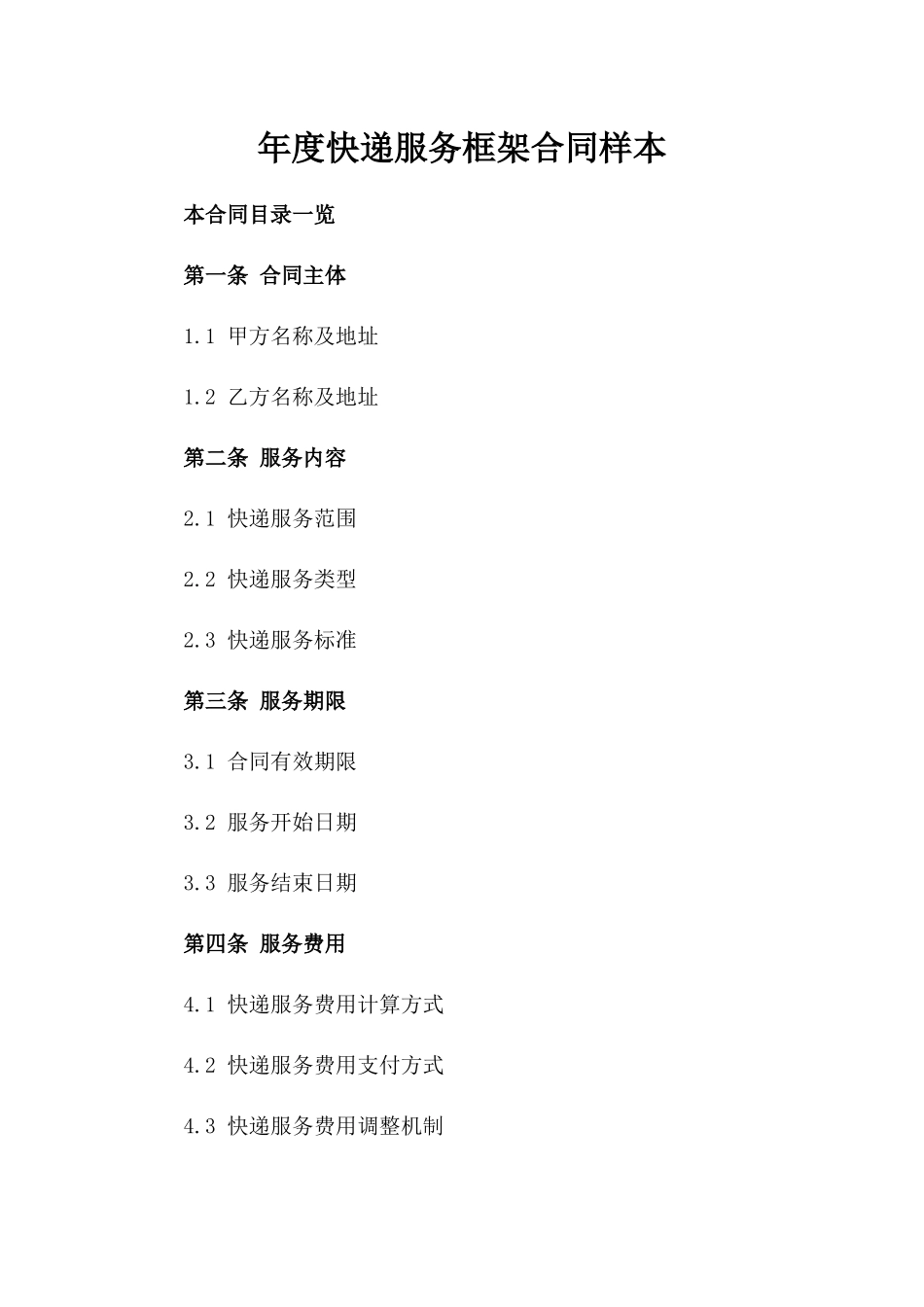 年度快递服务框架合同样本

本合同目录一览

第一条 合同主体

1.1 甲方名称及地址

1.2 乙方名称及地址

第二条 服务内容

2.1 快递服务范围

2.2 快递服务类型

2.3 快递服务标准

第三条 服务期限

3.1 合同有效期限

3.2 服务开始日期

3.3 服务结束日期

第四条 服务费用

4.1 快递服务费用计算方式

4.2 快递服务费用支付方式

4.3 快递服务费用调整机制